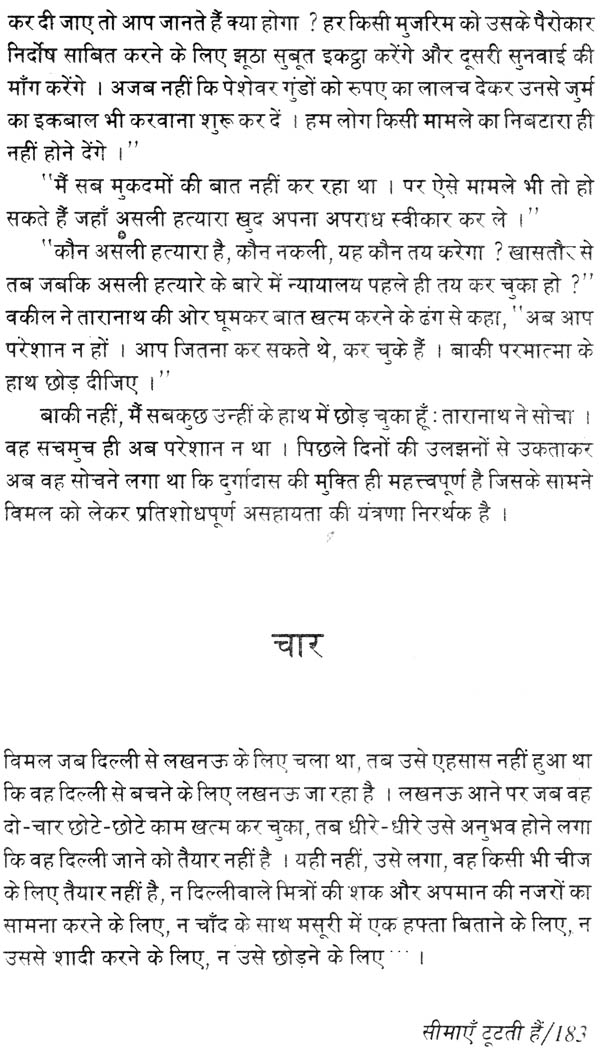 कर दी जाए तो आप जानते हैं क्या होगा ? हर किसी मुजरिम को उसके पैरोकार निर्दोष साबित करने के लिए झूठा सुबूत इकट्ठा करेंगे और दूसरी सुनवाई की माँग करेंगे । अजब नहीं कि पेशेवर गुंडों को रुपए का लालच देकर उनसे जुर्म का इकबाल भी करवाना शुरू कर दें । हम लोग किसी मामले का निबटारा ही नहीं होने देंगे ।''

''मैं सब मुकदमों की बात नहीं कर रहा था । पर ऐसे मामले भी तो हो सकते हैं जहाँ असली हत्यारा खुद अपना अपराध स्वीकार कर ले ।''

''कौन असली हत्यारा है, कौन नकली, यह कौन तय करेगा ? खासतौर से तब जबकि असली हत्यारे के बारे में न्यायालय पहले ही तय कर चुका हो ?'' वकील ने तारानाथ की ओर घूमकर बात खत्म करने के ढंग से कहा, ''अब आप परेशान न हों । आप जितना कर सकते थे, कर चुके हैं । बाकी परमात्मा के हाथ छोड़ दीजिए ।''

बाकी नहीं, मैं सबकुछ उन्हीं के हाथ में छोड़ चुका हूँ : तारानाथ ने सोचा । वह सचमुच ही अब परेशान न था । पिछले दिनों की उलझनों से उकताकर अब वह सोचने लगा था कि दुर्गादास की मुक्ति ही महत्त्वपूर्ण है जिसके सामने विमल को लेकर प्रतिशोधपूर्ण असहायता की यंत्रणा निरर्थक है ।

चार

विमल जब दिल्ली से लखनऊ के लिए चला था, तब उसे एहसास नहीं हुआ था कि वह दिल्ली से बचने के लिए लखनऊ जा रहा है । लखनऊ आने पर जब वह दो-चार छोटे-छोटे काम खत्म कर चुका, तब धीरे-धीरे उसे अनुभव होने लगा कि वह दिल्ली जाने को तैयार नहीं है । यही नहीं, उसे लगा, वह किसी भी चीज के लिए तैयार नहीं है, न दिल्लीवाले मित्रों की शक और अपमान की नजरों का सामना करने के लिए, न चाँद के साथ मसूरी में एक हफ्ता बिताने के लिए, न उससे शादी करने के लिए, न उसे छोड़ने के लिए ··· ।

सीमाएँ टूटती हैं/183